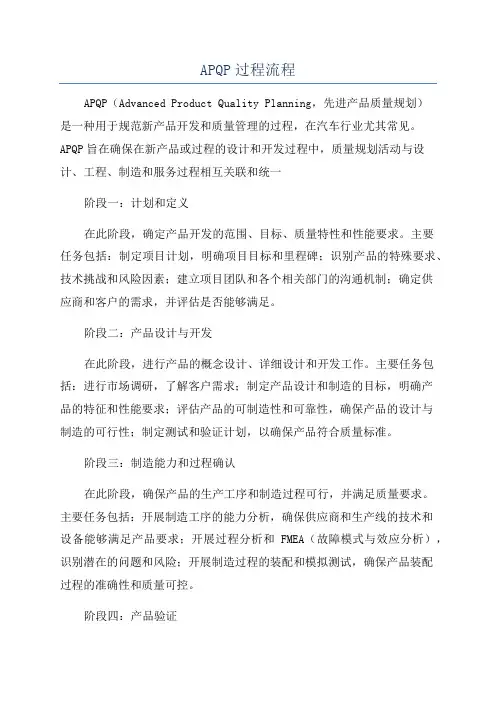 APQP 过程流程

APQP（Advanced Product Quality Planning，先进产品质量规划）是一种用于规范新产品开发和质量管理的过程，在汽车行业尤其常见。APQP 旨在确保在新产品或过程的设计和开发过程中，质量规划活动与设计、工程、制造和服务过程相互关联和统一

阶段一：计划和定义

在此阶段，确定产品开发的范围、目标、质量特性和性能要求。主要任务包括：制定项目计划，明确项目目标和里程碑；识别产品的特殊要求、技术挑战和风险因素；建立项目团队和各个相关部门的沟通机制；确定供应商和客户的需求，并评估是否能够满足。

阶段二：产品设计与开发

在此阶段，进行产品的概念设计、详细设计和开发工作。主要任务包括：进行市场调研，了解客户需求；制定产品设计和制造的目标，明确产品的特征和性能要求；评估产品的可制造性和可靠性，确保产品的设计与制造的可行性；制定测试和验证计划，以确保产品符合质量标准。

阶段三：制造能力和过程确认

在此阶段，确保产品的生产工序和制造过程可行，并满足质量要求。主要任务包括：开展制造工序的能力分析，确保供应商和生产线的技术和设备能够满足产品要求；开展过程分析和 FMEA（故障模式与效应分析），识别潜在的问题和风险；开展制造过程的装配和模拟测试，确保产品装配过程的准确性和质量可控。

阶段四：产品验证